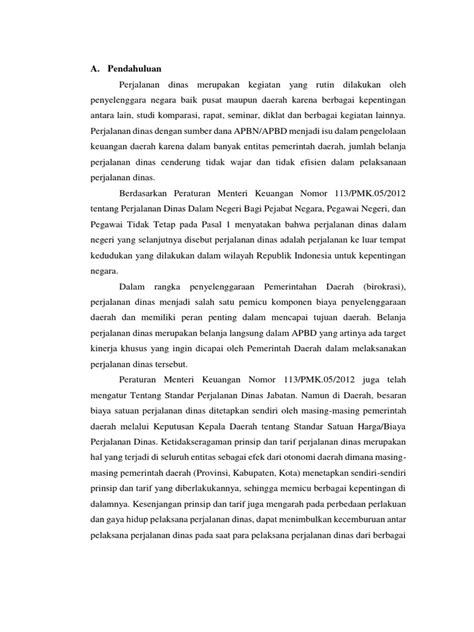 A. Pendahuluan

Perjalanan dinas merupakan kegiatan yang rutin dilakukan oleh penyelenggara negara baik pusat maupun daerah karena berbagai kepentingan antara lain, studi komparasi, rapat, seminar, diklat dan berbagai kegiatan lainnya. Perjalanan dinas dengan sumber dana APBN/APBD menjadi isu dalam pengelolaan keuangan daerah karena dalam banyak entitas pemerintah daerah, jumlah belanja perjalanan dinas cenderung tidak wajar dan tidak efisien dalam pelaksanaan perjalanan dinas.

Berdasarkan Peraturan Menteri Keuangan Nomor 113/PMK.05/2012 tentang Perjalanan Dinas Dalam Negeri Bagi Pejabat Negara, Pegawai Negeri, dan Pegawai Tidak Tetap pada Pasal 1 menyatakan bahwa perjalanan dinas dalam negeri yang selanjutnya disebut perjalanan dinas adalah perjalanan ke luar tempat kedudukan yang dilakukan dalam wilayah Republik Indonesia untuk kepentingan negara.

Dalam rangka penyelenggaraan Pemerintahan Daerah (birokrasi), perjalanan dinas menjadi salah satu pemicu komponen biaya penyelenggaraan daerah dan memiliki peran penting dalam mencapai tujuan daerah. Belanja perjalanan dinas merupakan belanja langsung dalam APBD yang artinya ada target kinerja khusus yang ingin dicapai oleh Pemerintah Daerah dalam melaksanakan perjalanan dinas tersebut.

Peraturan Menteri Keuangan Nomor 113/PMK.05/2012 juga telah mengatur Tentang Standar Perjalanan Dinas Jabatan. Namun di Daerah, besaran biaya satuan perjalanan dinas ditetapkan sendiri oleh masing-masing pemerintah daerah melalui Keputusan Kepala Daerah tentang Standar Satuan Harga/Biaya Perjalanan Dinas. Ketidakseragaman prinsip dan tarif perjalanan dinas merupakan hal yang terjadi di seluruh entitas sebagai efek dari otonomi daerah dimana masing-masing pemerintah daerah (Provinsi, Kabupaten, Kota) menetapkan sendiri-sendiri prinsip dan tarif yang diberlakukannya, sehingga memicu berbagai kepentingan di dalamnya. Kesenjangan prinsip dan tarif juga mengarah pada perbedaan perlakuan dan gaya hidup pelaksana perjalanan dinas, dapat menimbulkan kecemburuan antar pelaksana perjalanan dinas pada saat para pelaksana perjalanan dinas dari berbagai